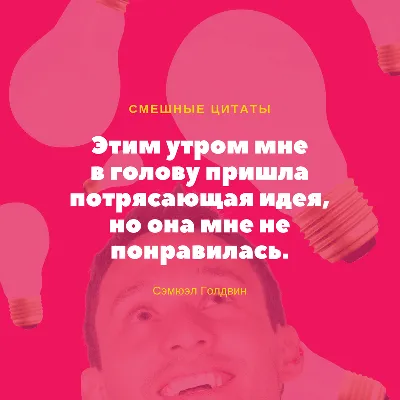 СМЕШНЫЕ ЦИТАТЫ

Этим утром мне в голову пришла потрясающая идея, но она мне не понравилась.

Сэмюэл Голдвин